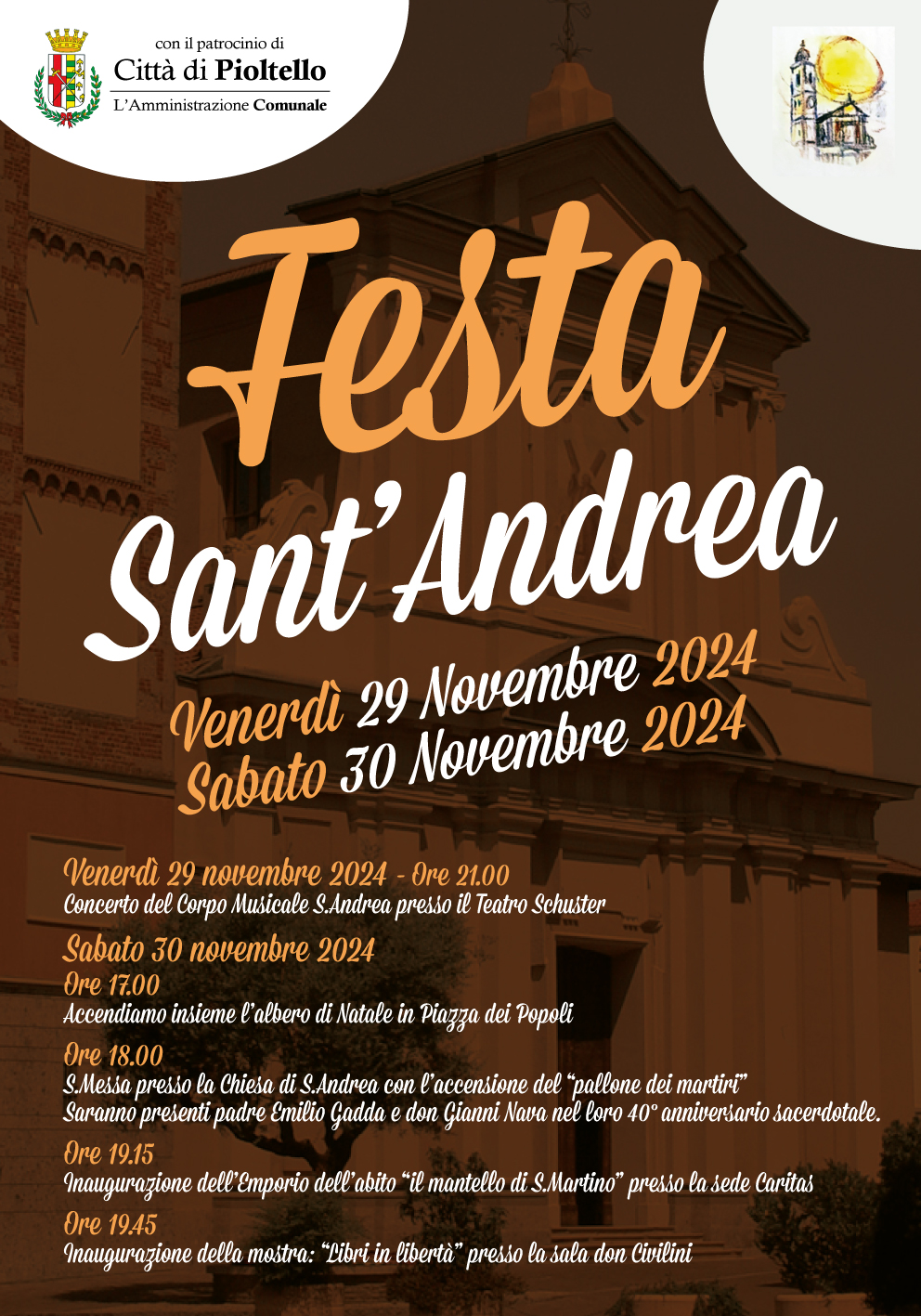 con il patrocinio di
Città di Pioltello
L'Amministrazione Comunale

Festa
Sant'Andrea

Venerdì 29 Novembre 2024
Sabato 30 Novembre 2024

Venerdì 29 novembre 2024 - Ore 21.00
Concerto del Corpo Musicale S.Andrea presso il Teatro Schuster

Sabato 30 novembre 2024
Ore 17.00
Accendiamo insieme l'albero di Natale in Piazza dei Popoli

Ore 18.00
S.Messa presso la Chiesa di S.Andrea con l'accensione del "pallone dei martiri"
Saranno presenti padre Emilio Gadda e don Gianni Nava nel loro 40° anniversario sacerdotale.

Ore 19.15
Inaugurazione dell'Emporio dell'abito "il mantello di S.Martino" presso la sede Caritas

Ore 19.45
Inaugurazione della mostra: "Libri in libertà" presso la sala don Civilini